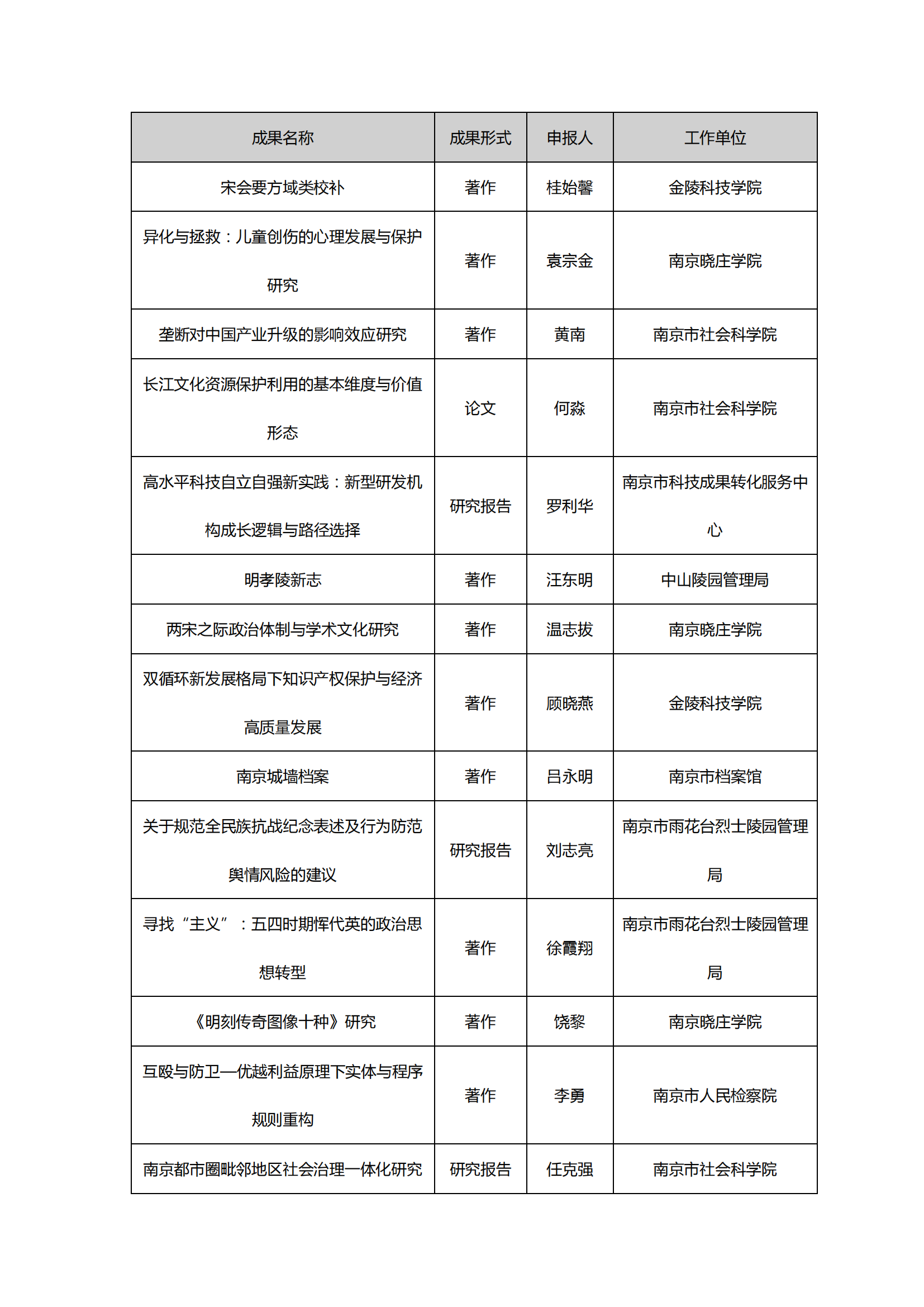 | 成果名称 | 成果形式 | 申报人 | 工作单位 |
|---|---|---|---|
| 宋会要方域类校补 | 著作 | 桂始馨 | 金陵科技学院 |
| 异化与拯救：儿童创伤的心理发展与保护研究 | 著作 | 袁宗金 | 南京晓庄学院 |
| 垄断对中国产业升级的影响效应研究 | 著作 | 黄南 | 南京市社会科学院 |
| 长江文化资源保护利用的基本维度与价值形态 | 论文 | 何淼 | 南京市社会科学院 |
| 高水平科技自立自强新实践：新型研发机构成长逻辑与路径选择 | 研究报告 | 罗利华 | 南京市科技成果转化服务中心 |
| 明孝陵新志 | 著作 | 汪东明 | 中山陵园管理局 |
| 两宋之际政治体制与学术文化研究 | 著作 | 温志拔 | 南京晓庄学院 |
| 双循环新发展格局下知识产权保护与经济高质量发展 | 著作 | 顾晓燕 | 金陵科技学院 |
| 南京城墙档案 | 著作 | 吕永明 | 南京市档案馆 |
| 关于规范全民族抗战纪念表述及行为防范舆情风险的建议 | 研究报告 | 刘志亮 | 南京市雨花台烈士陵园管理局 |
| 寻找“主义”：五四时期恽代英的政治思想转型 | 著作 | 徐霞翔 | 南京市雨花台烈士陵园管理局 |
| 《明刻传奇图像十种》研究 | 著作 | 饶黎 | 南京晓庄学院 |
| 互殴与防卫—优越利益原理下实体与程序规则重构 | 著作 | 李勇 | 南京市人民检察院 |
| 南京都市圈毗邻地区社会治理一体化研究 | 研究报告 | 任克强 | 南京市社会科学院 |